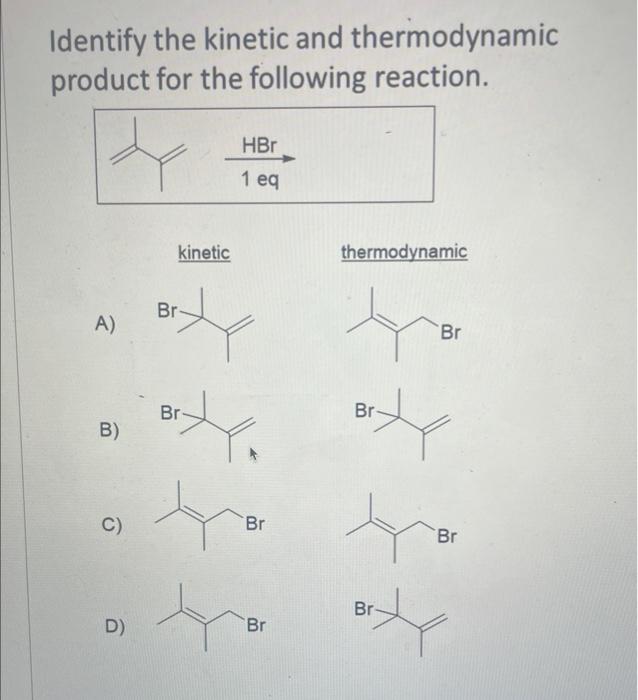 Identify the kinetic and thermodynamic product for the following reaction.

HBr
1 eq

kinetic

thermodynamic

A)

Br

Br

B)

Br

Br

C)

Br

Br

D)

Br

Br